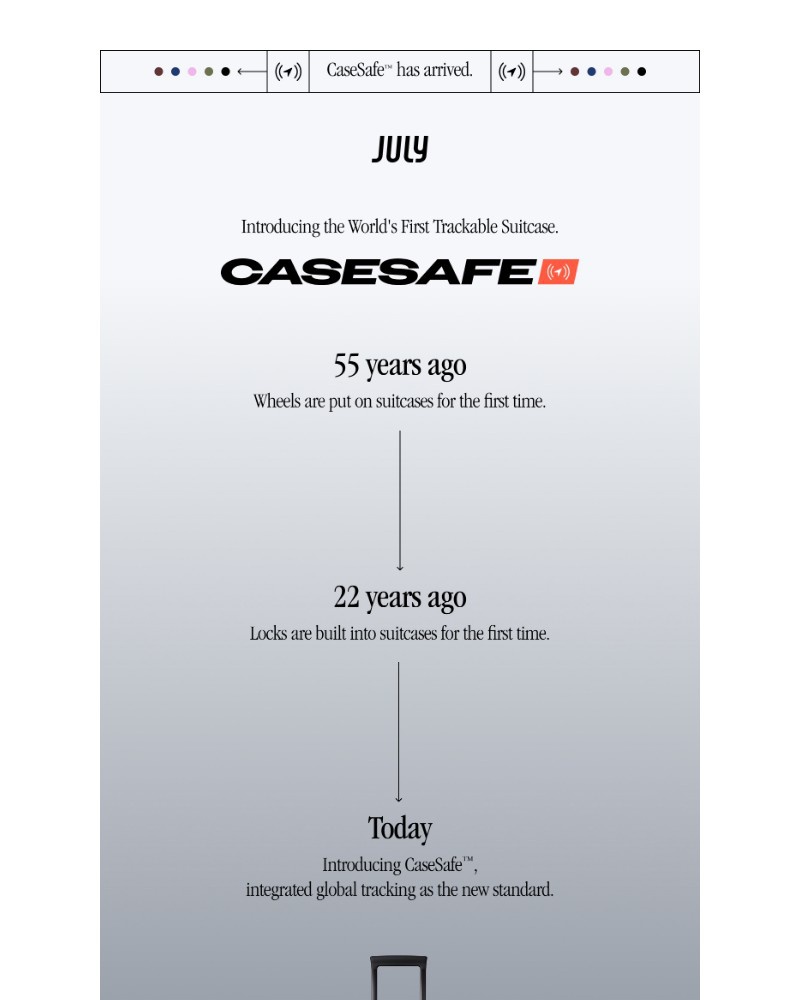 CaseSafe™ has arrived.

JULY

Introducing the World's First Trackable Suitcase.

CASESAFE

55 years ago

Wheels are put on suitcases for the first time.

22 years ago

Locks are built into suitcases for the first time.

Today

Introducing CaseSafe™, integrated global tracking as the new standard.